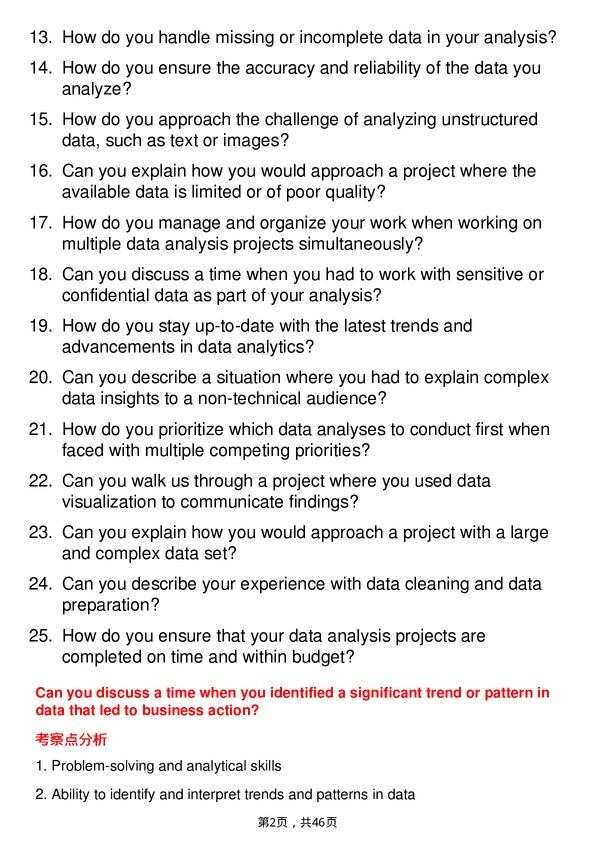 13. How do you handle missing or incomplete data in your analysis?

14. How do you ensure the accuracy and reliability of the data you analyze?

15. How do you approach the challenge of analyzing unstructured data, such as text or images?

16. Can you explain how you would approach a project where the available data is limited or of poor quality?

17. How do you manage and organize your work when working on multiple data analysis projects simultaneously?

18. Can you discuss a time when you had to work with sensitive or confidential data as part of your analysis?

19. How do you stay up-to-date with the latest trends and advancements in data analytics?

20. Can you describe a situation where you had to explain complex data insights to a non-technical audience?

21. How do you prioritize which data analyses to conduct first when faced with multiple competing priorities?

22. Can you walk us through a project where you used data visualization to communicate findings?

23. Can you explain how you would approach a project with a large and complex data set?

24. Can you describe your experience with data cleaning and data preparation?

25. How do you ensure that your data analysis projects are completed on time and within budget?

Can you discuss a time when you identified a significant trend or pattern in data that led to business action?

考察点分析

1. Problem-solving and analytical skills

2. Ability to identify and interpret trends and patterns in data

第2页，共46页